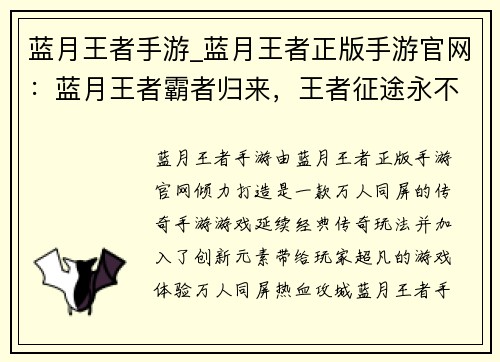 蓝月王者手游_蓝月王者正版手游官网：蓝月王者霸者归来，王者征途永不

蓝月王者手游由蓝月王者正版手游官网倾力打造是一款万人同屏的传奇手游游戏延续经典传奇玩法并加入了创新元素带给玩家超凡的游戏体验万人同屏热血攻城蓝月王者手